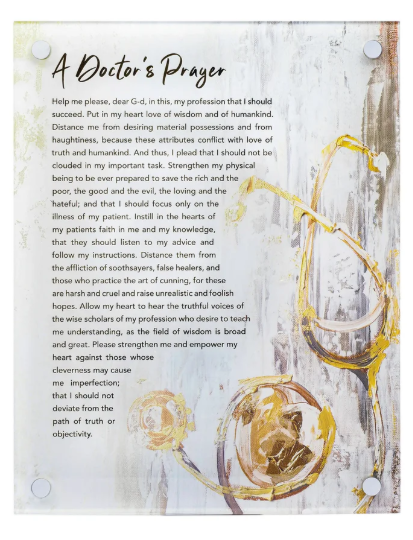 A Doctor's Prayer

Help me please, dear G-d, in this, my profession that I should succeed. Put in my heart love of wisdom and of humankind. Distance me from desiring material possessions and from haughtiness, because these attributes conflict with love of truth and humankind. And thus, I plead that I should not be clouded in my important task. Strengthen my physical being to be ever prepared to save the rich and the poor, the good and the evil, the loving and the hateful; and that I should focus only on the illness of my patient. Instill in the hearts of my patients faith in me and my knowledge, that they should listen to my advice and follow my instructions. Distance them from the affliction of soothsayers, false healers, and those who practice the art of cunning, for these are harsh and cruel and raise unrealistic and foolish hopes. Allow my heart to hear the truthful voices of the wise scholars of my profession who desire to teach me understanding, as the field of wisdom is broad and great. Please strengthen me and empower my heart against those whose cleverness may cause me imperfection; that I should not deviate from the path of truth or objectivity.